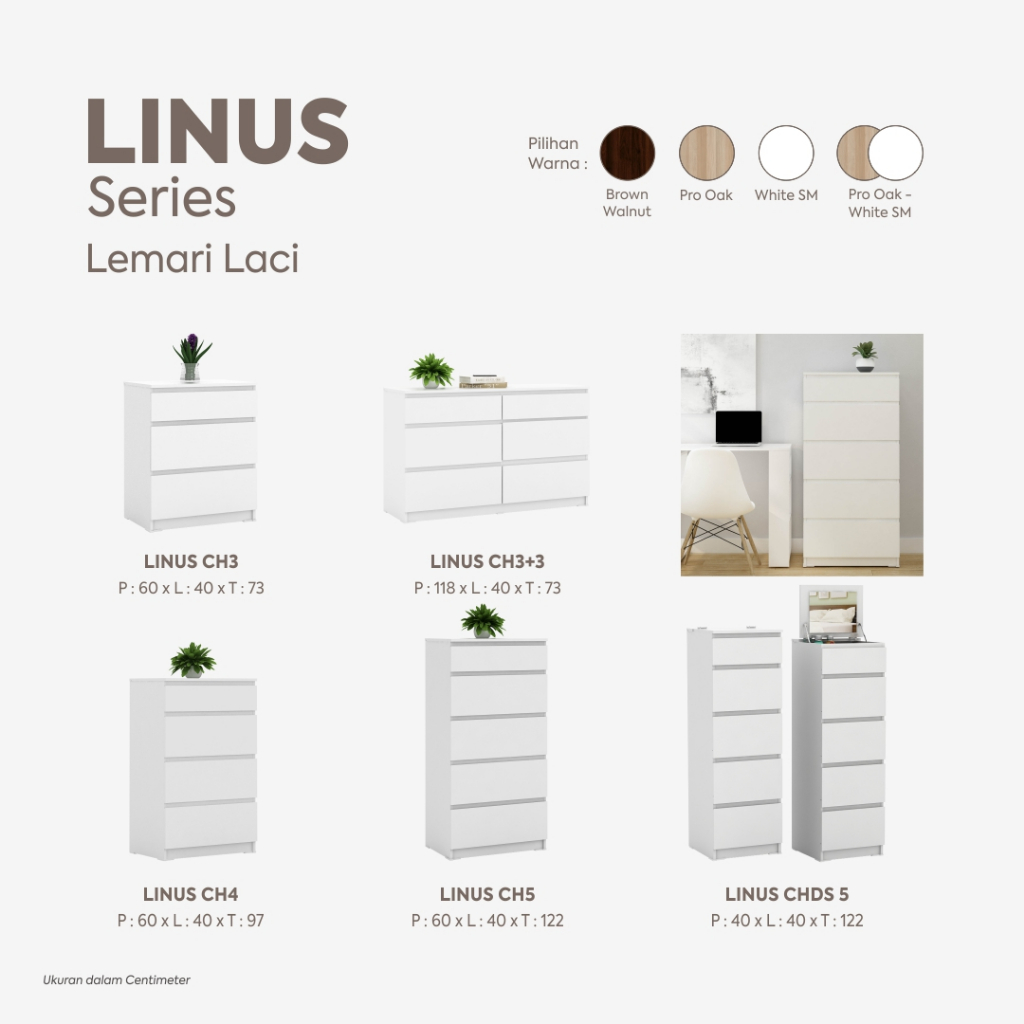 LINUS
Series
Lemari Laci

Pilihan
Warna :

Brown
Walnut

Pro Oak

White SM

Pro Oak -
White SM

LINUS CH3
P : 60 x L : 40 x T : 73

LINUS CH3+3
P : 118 x L : 40 x T : 73

LINUS CH4
P : 60 x L : 40 x T : 97

LINUS CH5
P : 60 x L : 40 x T : 122

LINUS CHDS 5
P : 40 x L : 40 x T : 122

Ukuran dalam Centimeter